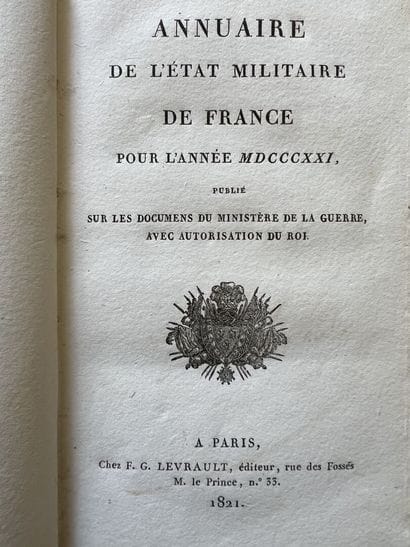 ANNUAIRE

DE L'ÉTAT MILITAIRE

DE FRANCE

POUR L'ANNÉE MDCCCXXI,

PUBLIÉ

SUR LES DOCUMENS DU MINISTÈRE DE LA GUERRE,
AVEC AUTORISATION DU ROI.

A PARIS,
Chez F. G. LEVRAULT, éditeur, rue des Fossés
M. le Prince, n.° 33.
1821.